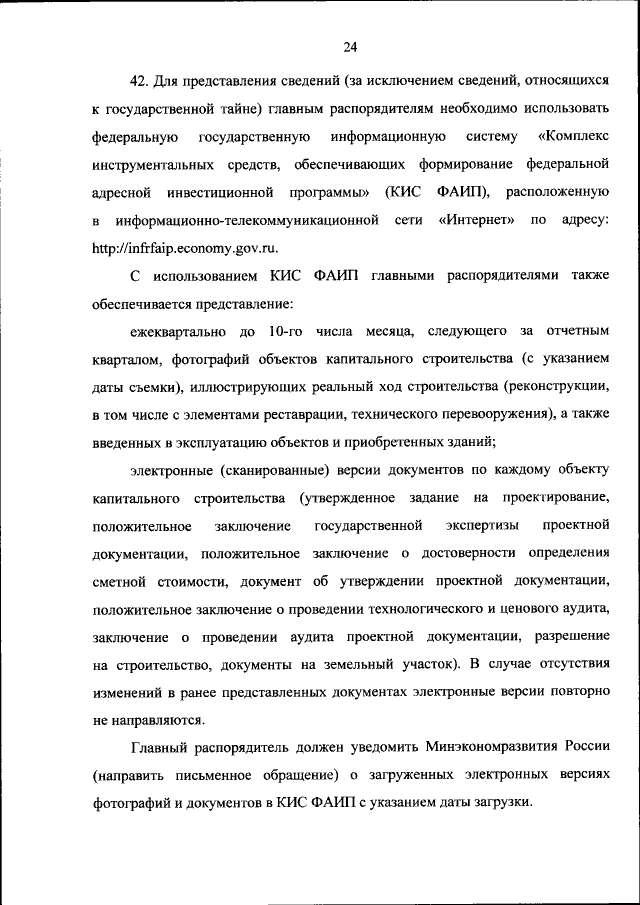 24

42. Для представления сведений (за исключением сведений, относящихся к государственной тайне) главным распорядителям необходимо использовать федеральную государственную информационную систему «Комплекс инструментальных средств, обеспечивающих формирование федеральной адресной инвестиционной программы» (КИС ФАИП), расположенную в информационно-телекоммуникационной сети «Интернет» по адресу: http://infrfaip.economy.gov.ru.

С использованием КИС ФАИП главными распорядителями также обеспечивается представление:

ежеквартально до 10-го числа месяца, следующего за отчетным кварталом, фотографий объектов капитального строительства (с указанием даты съемки), иллюстрирующих реальный ход строительства (реконструкции, в том числе с элементами реставрации, технического перевооружения), а также введенных в эксплуатацию объектов и приобретенных зданий;

электронные (сканированные) версии документов по каждому объекту капитального строительства (утвержденное задание на проектирование, положительное заключение государственной экспертизы проектной документации, положительное заключение о достоверности определения сметной стоимости, документ об утверждении проектной документации, положительное заключение о проведении технологического и ценового аудита, заключение о проведении аудита проектной документации, разрешение на строительство, документы на земельный участок). В случае отсутствия изменений в ранее представленных документах электронные версии повторно не направляются.

Главный распорядитель должен уведомить Минэкономразвития России (направить письменное обращение) о загруженных электронных версиях фотографий и документов в КИС ФАИП с указанием даты загрузки.